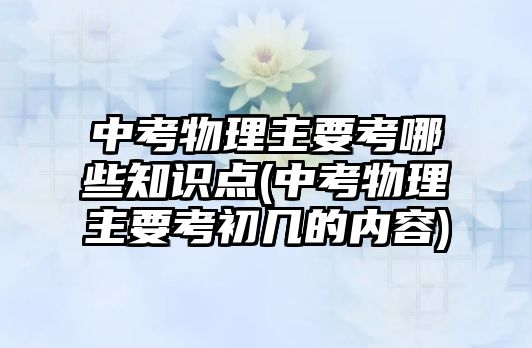 中考物理主要考哪些知识点(中考物理主要考初几的内容)